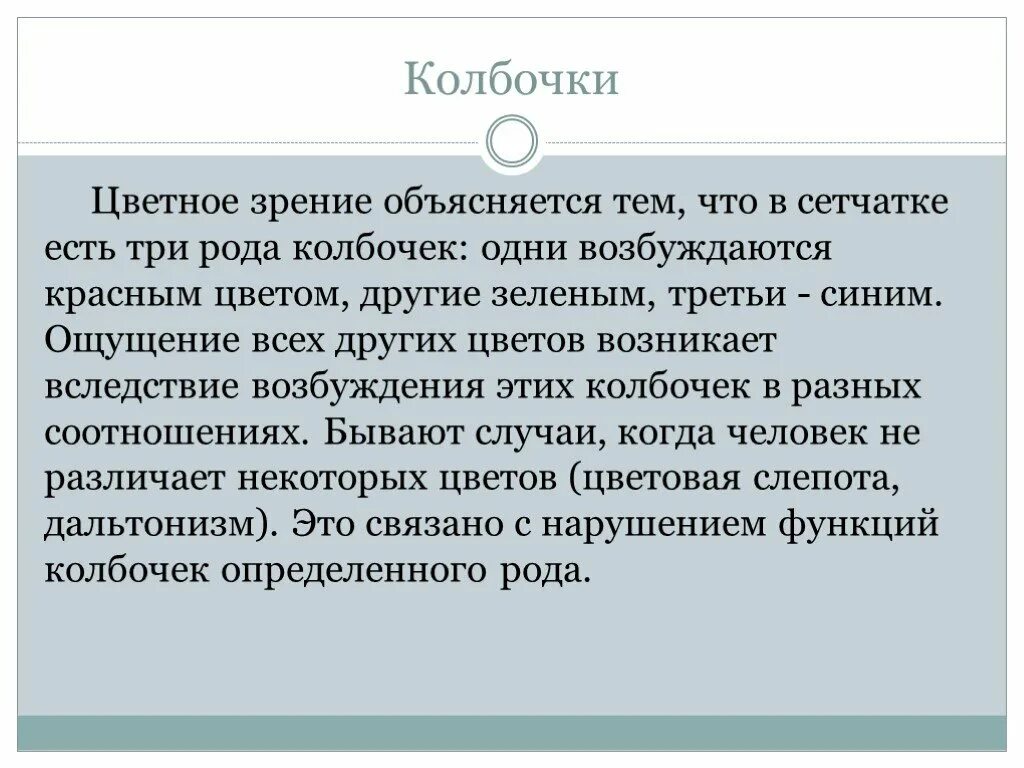 Колбочки

Цветное зрение объясняется тем, что в сетчатке есть три рода колбочек: одни возбуждаются красным цветом, другие зеленым, третьи - синим. Ощущение всех других цветов возникает вследствие возбуждения этих колбочек в разных соотношениях. Бывают случаи, когда человек не различает некоторых цветов (цветовая слепота, дальтонизм). Это связано с нарушением функций колбочек определенного рода.